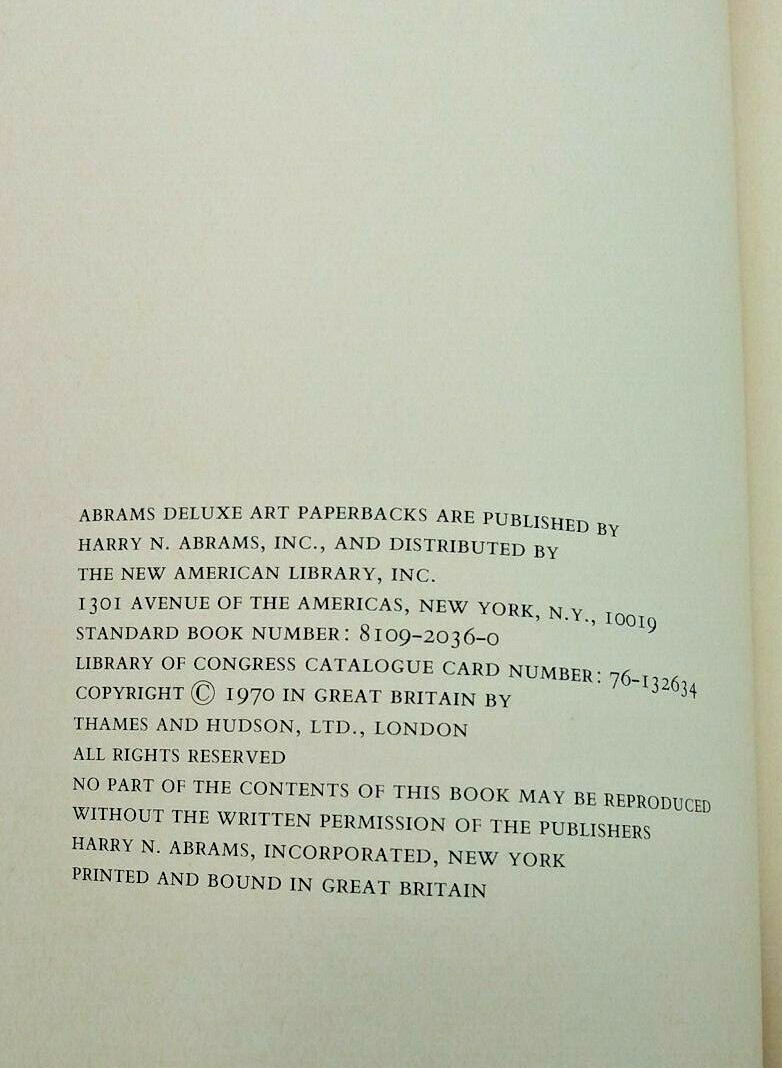 ABRAMS DELUXE ART PAPERBACKS ARE PUBLISHED BY
HARRY N. ABRAMS, INC., AND DISTRIBUTED BY
THE NEW AMERICAN LIBRARY, INC.
1301 AVENUE OF THE AMERICAS, NEW YORK, N.Y., 10019
STANDARD BOOK NUMBER: 8109-2036-0
LIBRARY OF CONGRESS CATALOGUE CARD NUMBER: 76-132634
COPYRIGHT © 1970 IN GREAT BRITAIN BY
THAMES AND HUDSON, LTD., LONDON
ALL RIGHTS RESERVED
NO PART OF THE CONTENTS OF THIS BOOK MAY BE REPRODUCED
WITHOUT THE WRITTEN PERMISSION OF THE PUBLISHERS
HARRY N. ABRAMS, INCORPORATED, NEW YORK
PRINTED AND BOUND IN GREAT BRITAIN